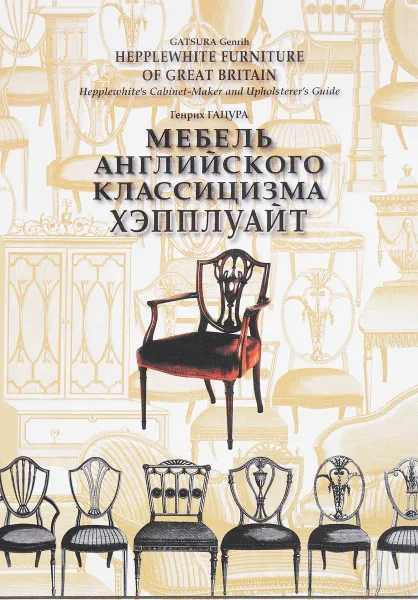 GATSURA Genrih
HEPPLEWHITE FURNITURE OF GREAT BRITAIN
Hepplewhite's Cabinet-Maker and Upholsterer's Guide

Генрих ГАЦУРА
МЕБЕЛЬ АНГЛИЙСКОГО КЛАССИЦИЗМА ХЭППЛУАЙТ